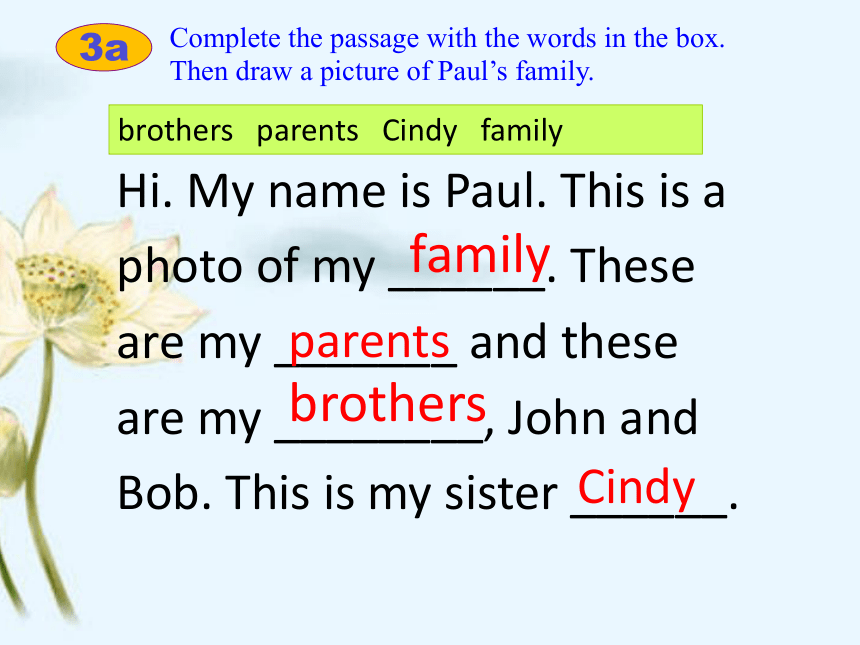 3a Complete the passage with the words in the box. Then draw a picture of Paul's family.

brothers parents Cindy family

Hi. My name is Paul. This is a photo of my family. These are my parents and these are my brothers, John and Bob. This is my sister Cindy.